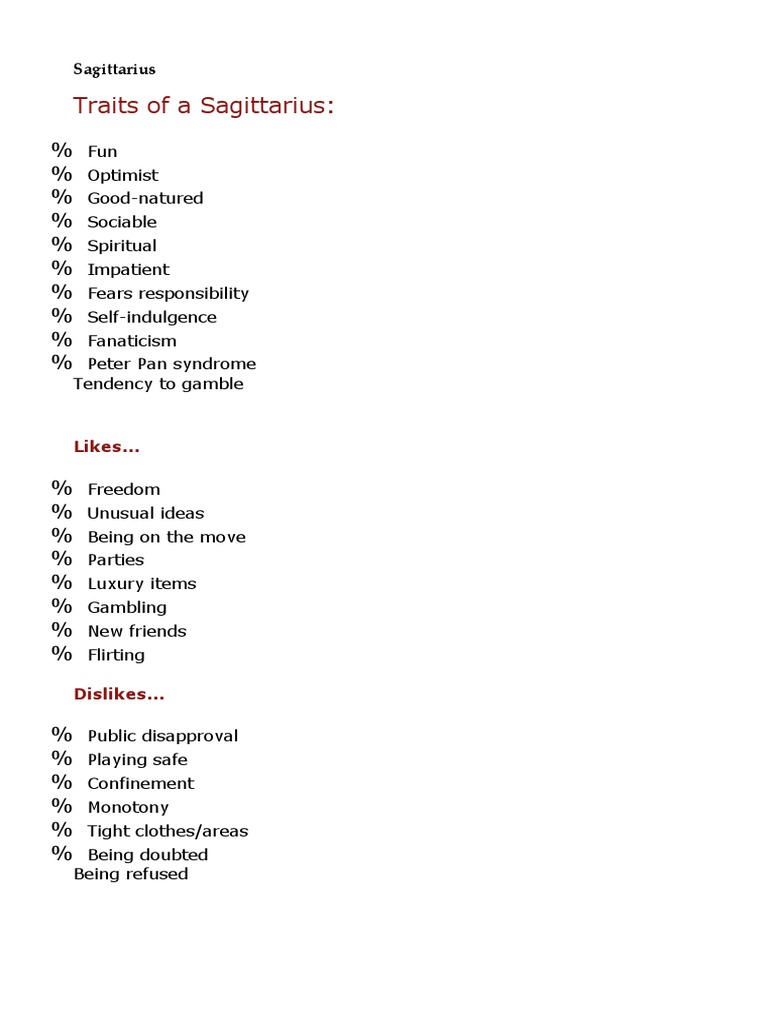 Sagittarius

Traits of a Sagittarius:

% Fun
% Optimist
% Good-natured
% Sociable
% Spiritual
% Impatient
% Fears responsibility
% Self-indulgence
% Fanaticism
% Peter Pan syndrome
Tendency to gamble

Likes...

% Freedom
% Unusual ideas
% Being on the move
% Parties
% Luxury items
% Gambling
% New friends
% Flirting

Dislikes...

% Public disapproval
% Playing safe
% Confinement
% Monotony
% Tight clothes/areas
% Being doubted
Being refused